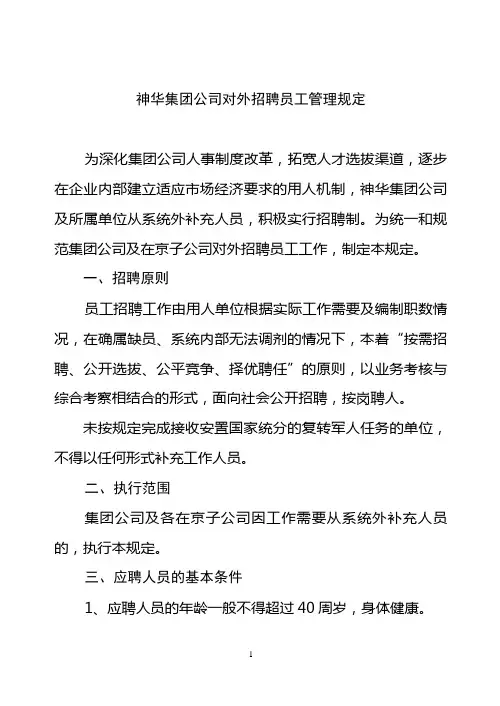 神华集团公司对外招聘员工管理规定

为深化集团公司人事制度改革，拓宽人才选拔渠道，逐步在企业内部建立适应市场经济要求的用人机制，神华集团公司及所属单位从系统外补充人员，积极实行招聘制。为统一和规范集团公司及在京子公司对外招聘员工工作，制定本规定。

一、招聘原则

员工招聘工作由用人单位根据实际工作需要及编制职数情况，在确属缺员、系统内部无法调剂的情况下，本着“按需招聘、公开选拔、公平竞争、择优聘任”的原则，以业务考核与综合考察相结合的形式，面向社会公开招聘，按岗聘人。

未按规定完成接收安置国家统分的复转军人任务的单位，不得以任何形式补充工作人员。

二、执行范围

集团公司及各在京子公司因工作需要从系统外补充人员的，执行本规定。

三、应聘人员的基本条件

1、应聘人员的年龄一般不得超过 40 周岁，身体健康。

1